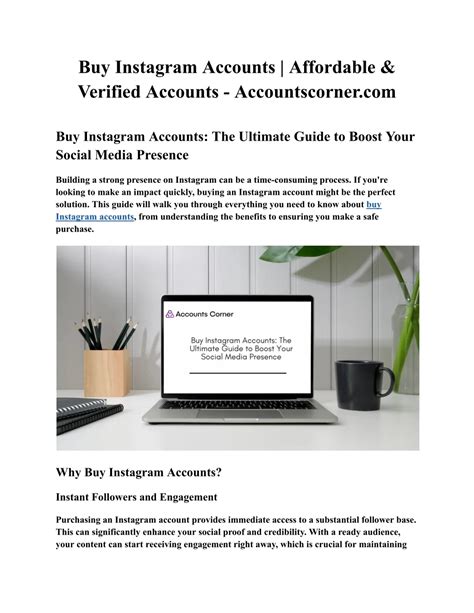 Buy Instagram Accounts | Affordable & Verified Accounts - Accountscorner.com

Buy Instagram Accounts: The Ultimate Guide to Boost Your Social Media Presence

Building a strong presence on Instagram can be a time-consuming process. If you're looking to make an impact quickly, buying an Instagram account might be the perfect solution. This guide will walk you through everything you need to know about buy Instagram accounts, from understanding the benefits to ensuring you make a safe purchase.

Accounts Corner

Buy Instagram Accounts: The Ultimate Guide to Boost Your Social Media Presence

Why Buy Instagram Accounts?

Instant Followers and Engagement

Purchasing an Instagram account provides immediate access to a substantial follower base. This can significantly enhance your social proof and credibility. With a ready audience, your content can start receiving engagement right away, which is crucial for maintaining